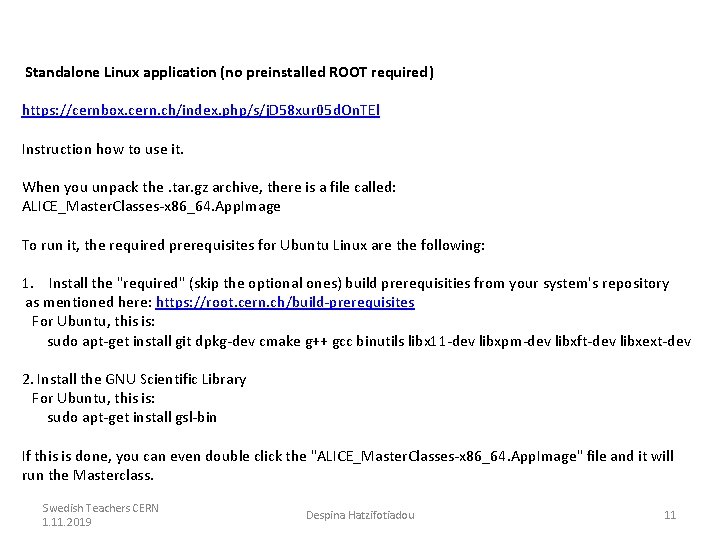 Standalone Linux application (no preinstalled ROOT required)

https://cernbox.cern.ch/index.php/s/jD58xur05dOnTEl

Instruction how to use it.

When you unpack the .tar.gz archive, there is a file called:
ALICE_MasterClasses-x86_64.AppImage

To run it, the required prerequisites for Ubuntu Linux are the following:

1. Install the "required" (skip the optional ones) build prerequisities from your system's repository as mentioned here: https://root.cern.ch/build-prerequisites
For Ubuntu, this is:
sudo apt-get install git dpkg-dev cmake g++ gcc binutils libx11-dev libxpm-dev libxft-dev libxext-dev

2. Install the GNU Scientific Library
For Ubuntu, this is:
sudo apt-get install gsl-bin

If this is done, you can even double click the "ALICE_MasterClasses-x86_64.AppImage" file and it will run the Masterclass.

Swedish Teachers CERN
1.11.2019

Despina Hatzifotiadou

11